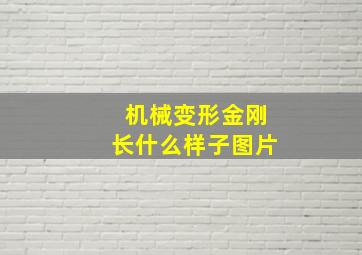 机械变形金刚
长什么样子图片